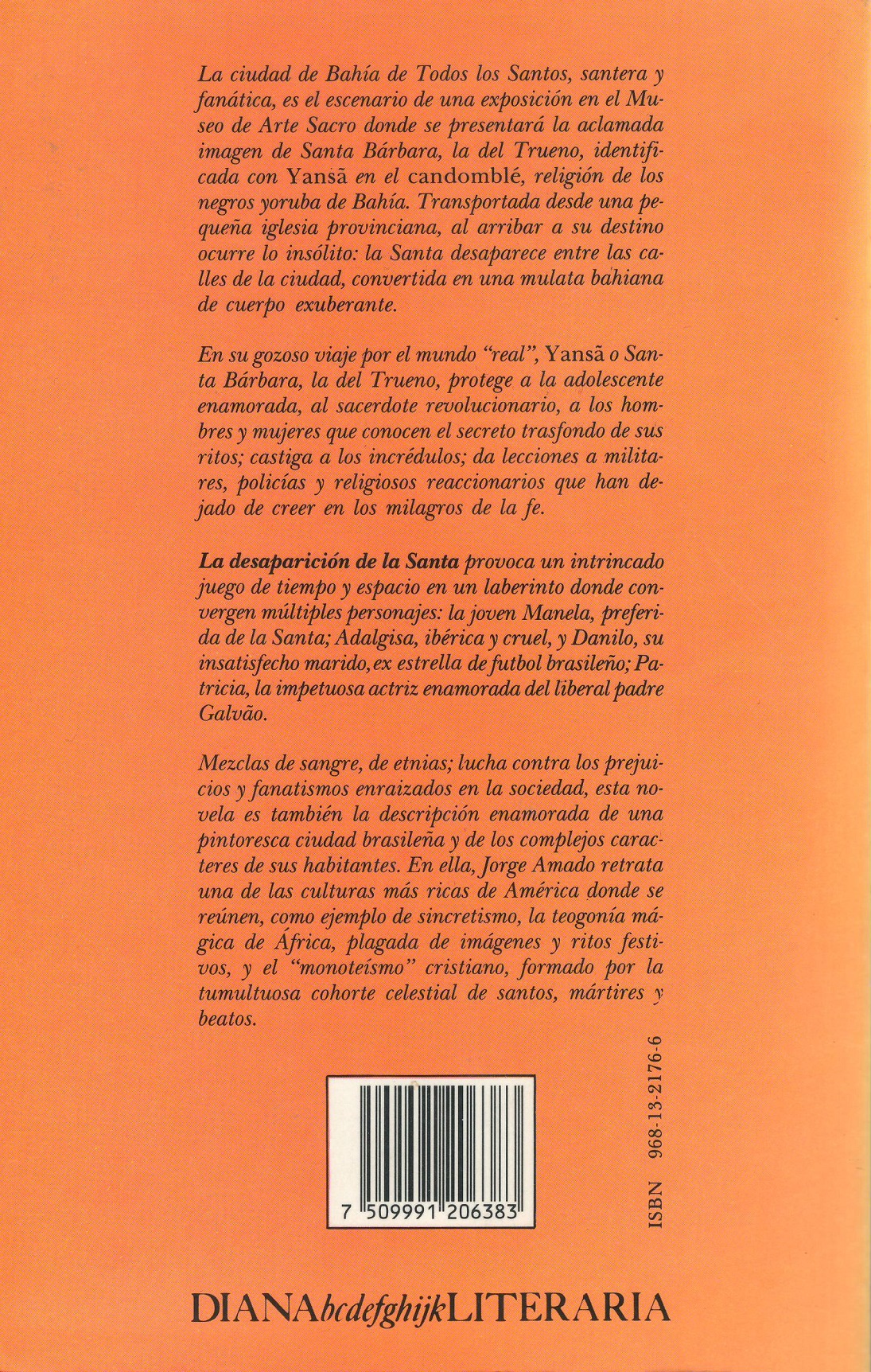 La ciudad de Bahía de Todos los Santos, santera y fanática, es el escenario de una exposición en el Museo de Arte Sacro donde se presentará la aclamada imagen de Santa Bárbara, la del Trueno, identificada con Yansã en el candomblé, religión de los negros yoruba de Bahía. Transportada desde una pequeña iglesia provinciana, al arribar a su destino ocurre lo insólito: la Santa desaparece entre las calles de la ciudad, convertida en una mulata bahiana de cuerpo exuberante.

En su gozoso viaje por el mundo "real", Yansã o Santa Bárbara, la del Trueno, protege a la adolescente enamorada, al sacerdote revolucionario, a los hombres y mujeres que conocen el secreto trasfondo de sus ritos; castiga a los incrédulos; da lecciones a militares, policías y religiosos reaccionarios que han dejado de creer en los milagros de la fe.

La desaparición de la Santa provoca un intrincado juego de tiempo y espacio en un laberinto donde convergen múltiples personajes: la joven Manela, preferida de la Santa; Adalgisa, ibérica y cruel, y Danilo, su insatisfecho marido, ex estrella de futbol brasileño; Patricia, la impetuosa actriz enamorada del liberal padre Galvão.

Mezclas de sangre, de etnias; lucha contra los prejuicios y fanatismos enraizados en la sociedad, esta novela es también la descripción enamorada de una pintoresca ciudad brasileña y de los complejos caracteres de sus habitantes. En ella, Jorge Amado retrata una de las culturas más ricas de América donde se reúnen, como ejemplo de sincretismo, la teogonía mágica de África, plagada de imágenes y ritos festivos, y el "monoteísmo" cristiano, formado por la tumultuosa cohorte celestial de santos, mártires y beatos.

7 509991 206383

ISBN 968-13-2176-6

DIANAbcdefghijkLITERARIA